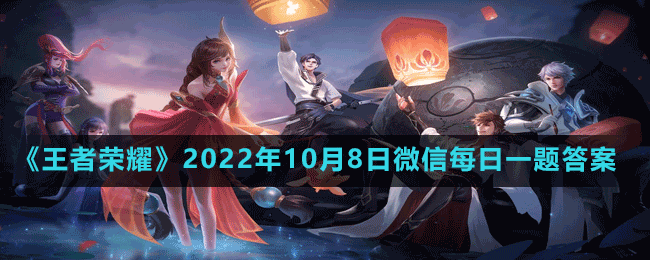 《王者荣耀》2022年10月8日微信每日一题答案